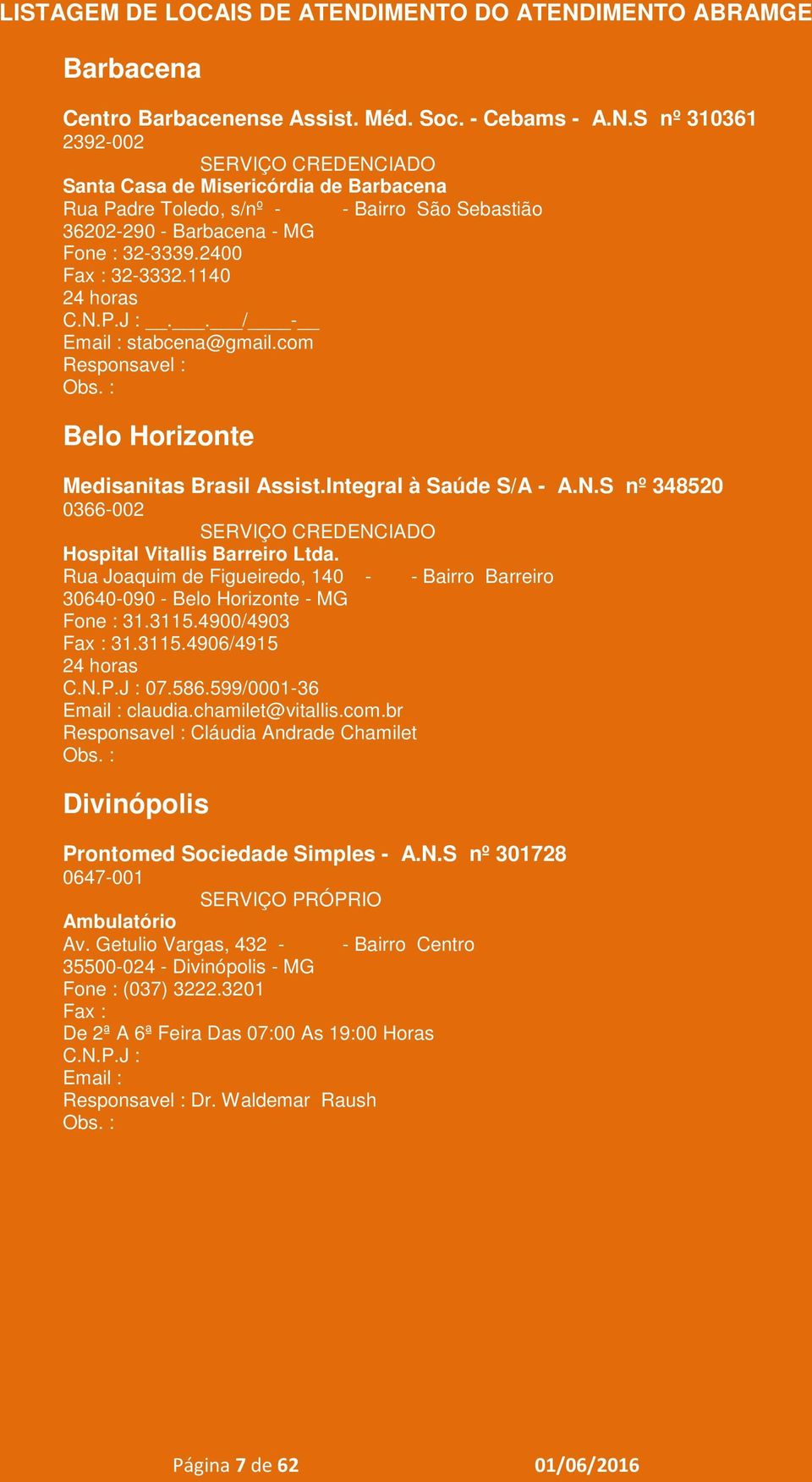 LISTAGEM DE LOCAIS DE ATENDIMENTO DO ATENDIMENTO ABRAMGE

Barbacena

Centro Barbacenense Assist. Méd. Soc. - Cebams - A.N.S nº 310361
2392-002
SERVIÇO CREDENCIADO
Santa Casa de Misericórdia de Barbacena
Rua Padre Toledo, s/nº - - Bairro São Sebastião
36202-290 - Barbacena - MG
Fone : 32-3339.2400
Fax : 32-3332.1140
24 horas
C.N.P.J : __.___.___/____-__
Email : stabcena@gmail.com
Responsavel :
Obs. :

Belo Horizonte

Medisanitas Brasil Assist.Integral à Saúde S/A - A.N.S nº 348520
0366-002
SERVIÇO CREDENCIADO
Hospital Vitallis Barreiro Ltda.
Rua Joaquim de Figueiredo, 140 - - Bairro Barreiro
30640-090 - Belo Horizonte - MG
Fone : 31.3115.4900/4903
Fax : 31.3115.4906/4915
24 horas
C.N.P.J : 07.586.599/0001-36
Email : claudia.chamilet@vitallis.com.br
Responsavel : Cláudia Andrade Chamilet
Obs. :

Divinópolis

Prontomed Sociedade Simples - A.N.S nº 301728
0647-001
SERVIÇO PRÓPRIO
Ambulatório
Av. Getulio Vargas, 432 - - Bairro Centro
35500-024 - Divinópolis - MG
Fone : (037) 3222.3201
Fax :
De 2ª A 6ª Feira Das 07:00 As 19:00 Horas
C.N.P.J :
Email :
Responsavel : Dr. Waldemar Raush
Obs. :

Página 7 de 62 01/06/2016